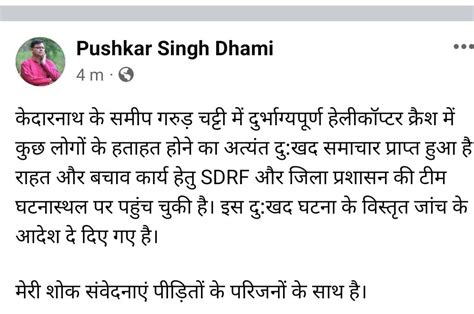 Pushkar Singh Dhami
4 m ·

केदारनाथ के समीप गरुड़ चट्टी में दुर्भाग्यपूर्ण हेलीकॉप्टर क्रैश में कुछ लोगों के हताहत होने का अत्यंत दु:खद समाचार प्राप्त हुआ है राहत और बचाव कार्य हेतु SDRF और जिला प्रशासन की टीम घटनास्थल पर पहुंच चुकी है। इस दु:खद घटना के विस्तृत जांच के आदेश दे दिए गए है।

मेरी शोक संवेदनाएं पीड़ितों के परिजनों के साथ है।